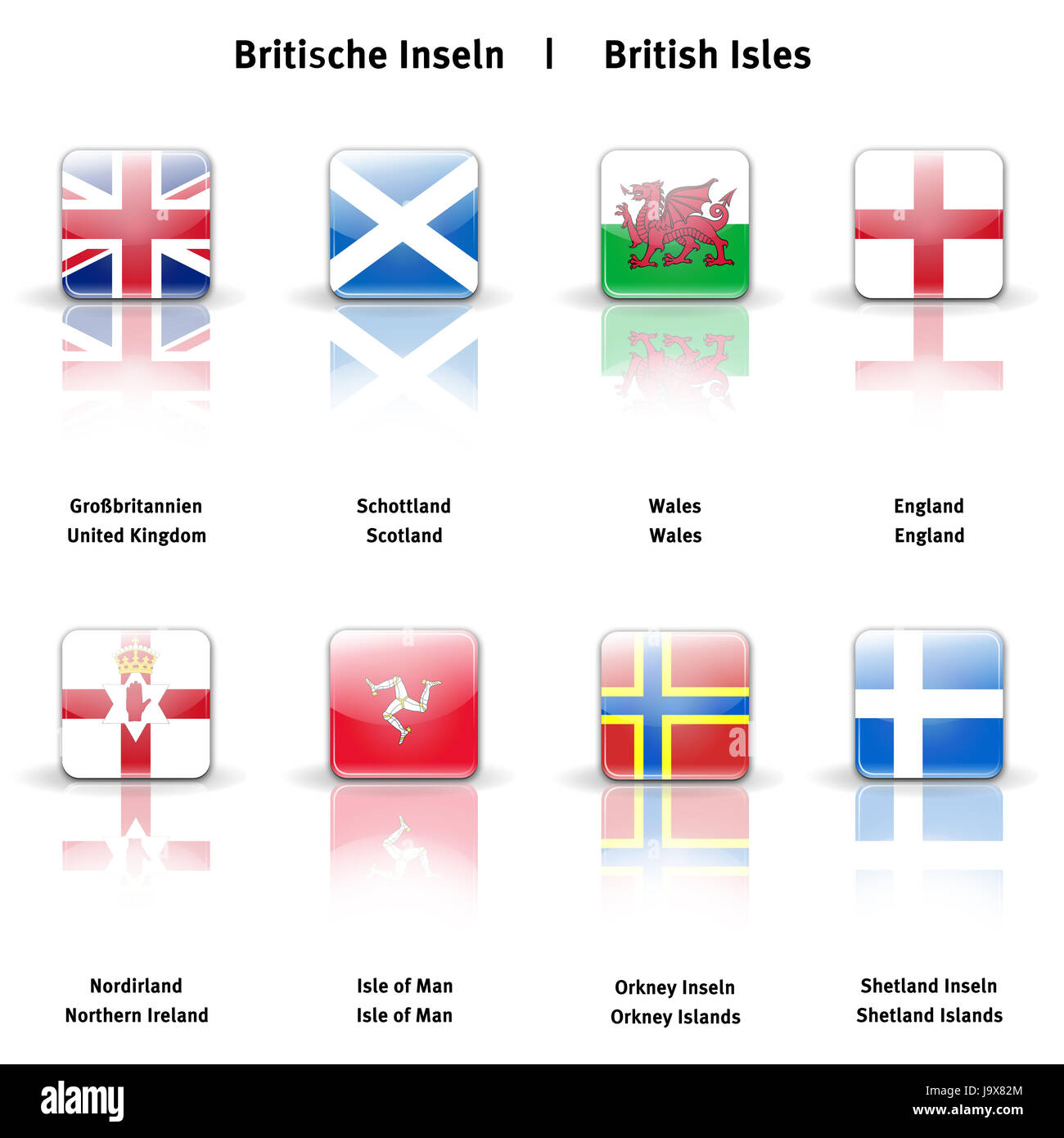 Britische Inseln | British Isles

Großbritannien
United Kingdom

Schottland
Scotland

Wales
Wales

England
England

Nordirland
Northern Ireland

Isle of Man
Isle of Man

Orkney Inseln
Orkney Islands

Shetland Inseln
Shetland Islands

alamy

Image ID: J9X82M
www.alamy.com